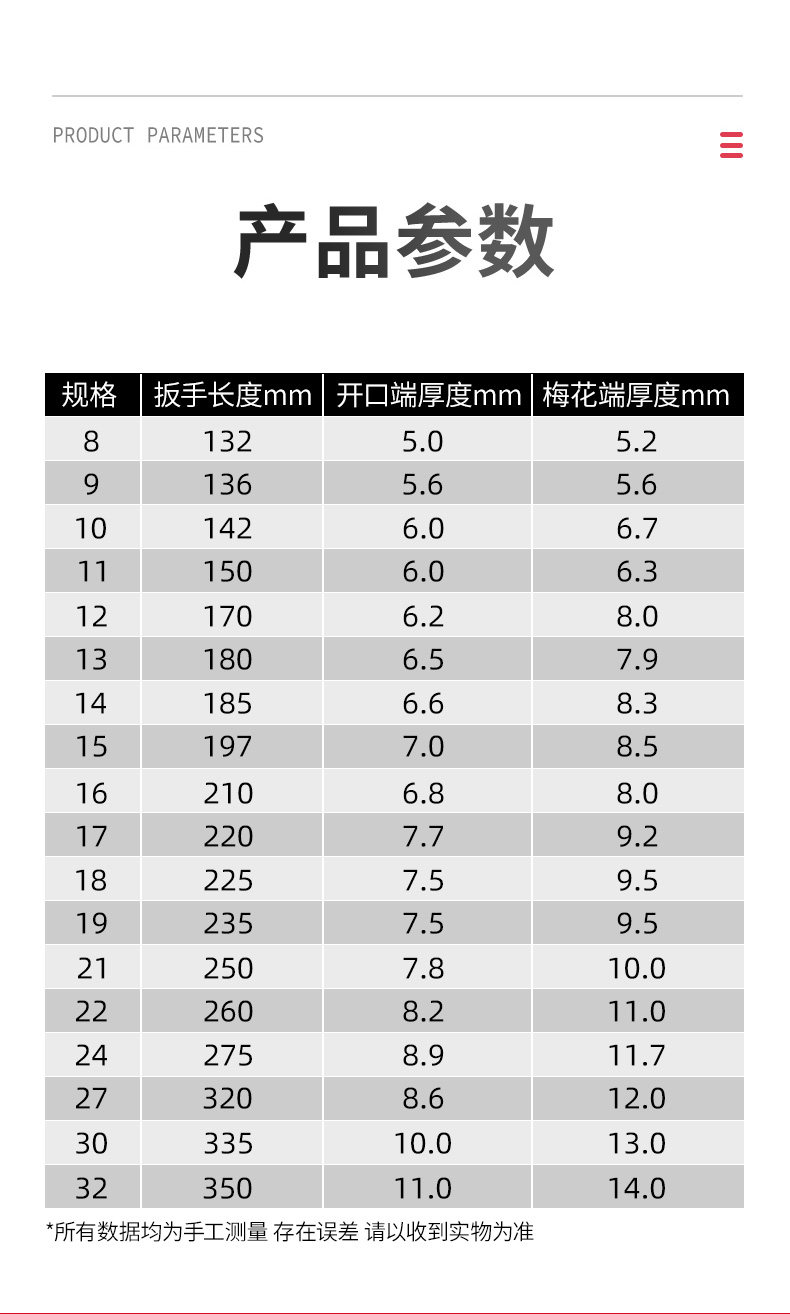 PRODUCT PARAMETERS

产品参数

| 规格 | 扳手长度mm | 开口端厚度mm | 梅花端厚度mm |
|---|---|---|---|
| 8 | 132 | 5.0 | 5.2 |
| 9 | 136 | 5.6 | 5.6 |
| 10 | 142 | 6.0 | 6.7 |
| 11 | 150 | 6.0 | 6.3 |
| 12 | 170 | 6.2 | 8.0 |
| 13 | 180 | 6.5 | 7.9 |
| 14 | 185 | 6.6 | 8.3 |
| 15 | 197 | 7.0 | 8.5 |
| 16 | 210 | 6.8 | 8.0 |
| 17 | 220 | 7.7 | 9.2 |
| 18 | 225 | 7.5 | 9.5 |
| 19 | 235 | 7.5 | 9.5 |
| 21 | 250 | 7.8 | 10.0 |
| 22 | 260 | 8.2 | 11.0 |
| 24 | 275 | 8.9 | 11.7 |
| 27 | 320 | 8.6 | 12.0 |
| 30 | 335 | 10.0 | 13.0 |
| 32 | 350 | 11.0 | 14.0 |

*所有数据均为手工测量 存在误差 请以收到实物为准